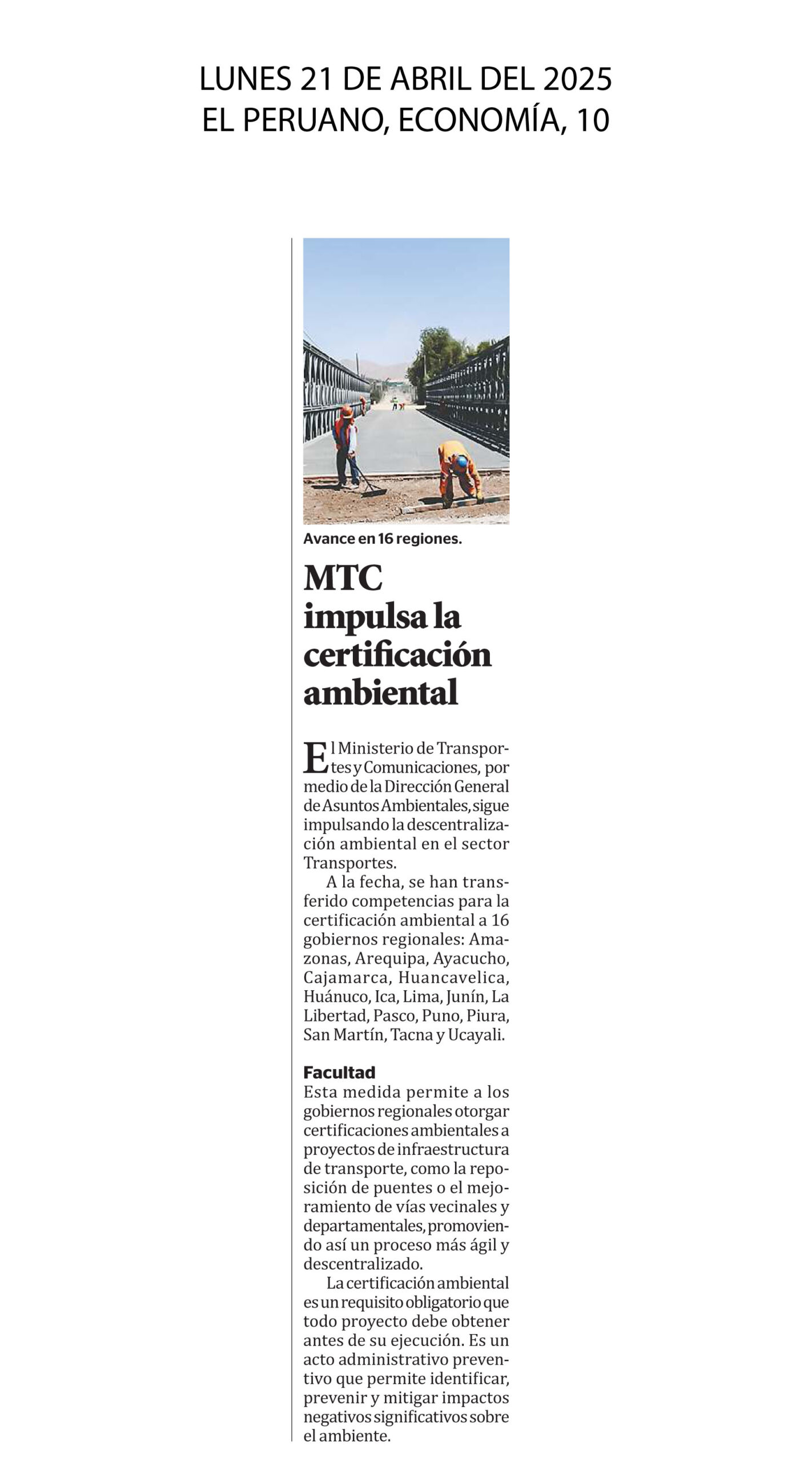 LUNES 21 DE ABRIL DEL 2025
EL PERUANO, ECONOMÍA, 10

Avance en 16 regiones.

MTC impulsa la certificación ambiental

El Ministerio de Transportes y Comunicaciones, por medio de la Dirección General de Asuntos Ambientales, sigue impulsando la descentralización ambiental en el sector Transportes.

A la fecha, se han transferido competencias para la certificación ambiental a 16 gobiernos regionales: Amazonas, Arequipa, Ayacucho, Cajamarca, Huancavelica, Huánuco, Ica, Lima, Junín, La Libertad, Pasco, Puno, Piura, San Martín, Tacna y Ucayali.

Facultad

Esta medida permite a los gobiernos regionales otorgar certificaciones ambientales a proyectos de infraestructura de transporte, como la reposición de puentes o el mejoramiento de vías vecinales y departamentales, promoviendo así un proceso más ágil y descentralizado.

La certificación ambiental es un requisito obligatorio que todo proyecto debe obtener antes de su ejecución. Es un acto administrativo preventivo que permite identificar, prevenir y mitigar impactos negativos significativos sobre el ambiente.